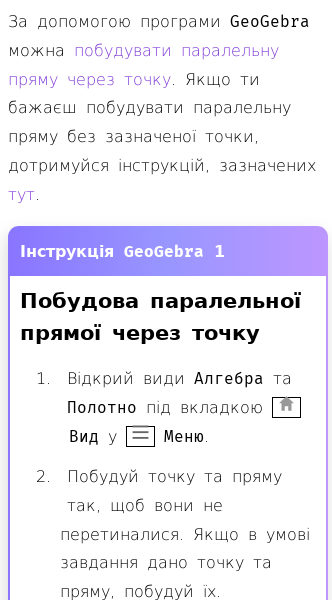 За допомогою програми GeoGebra можна побудувати паралельну пряму через точку. Якщо ти бажаєш побудувати паралельну пряму без зазначеної точки, дотримуйся інструкцій, зазначених тут.

Інструкція GeoGebra 1

Побудова паралельної прямої через точку

1. Відкрий види Алгебра та Полотно під вкладкою Вид у Меню.

2. Побудуй точку та пряму так, щоб вони не перетиналися. Якщо в умові завдання дано точку та пряму, побудуй їх.